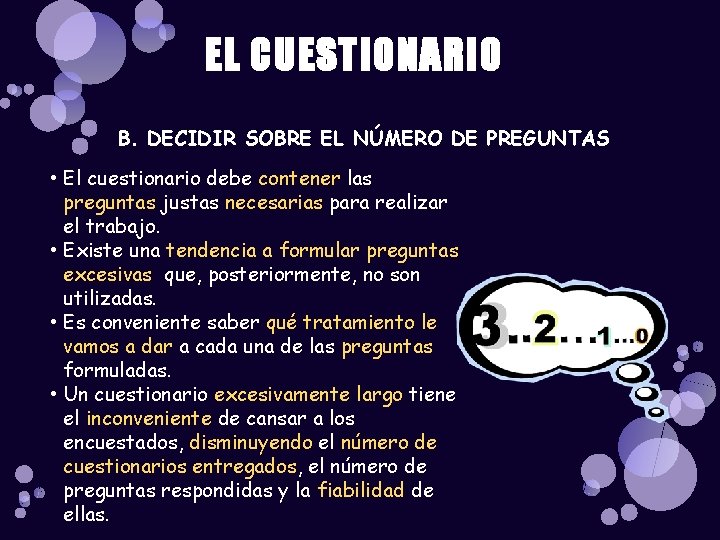 EL CUESTIONARIO

B. DECIDIR SOBRE EL NÚMERO DE PREGUNTAS

• El cuestionario debe contener las preguntas justas necesarias para realizar el trabajo.
• Existe una tendencia a formular preguntas excesivas que, posteriormente, no son utilizadas.
• Es conveniente saber qué tratamiento le vamos a dar a cada una de las preguntas formuladas.
• Un cuestionario excesivamente largo tiene el inconveniente de cansar a los encuestados, disminuyendo el número de cuestionarios entregados, el número de preguntas respondidas y la fiabilidad de ellas.

3..2...1...0